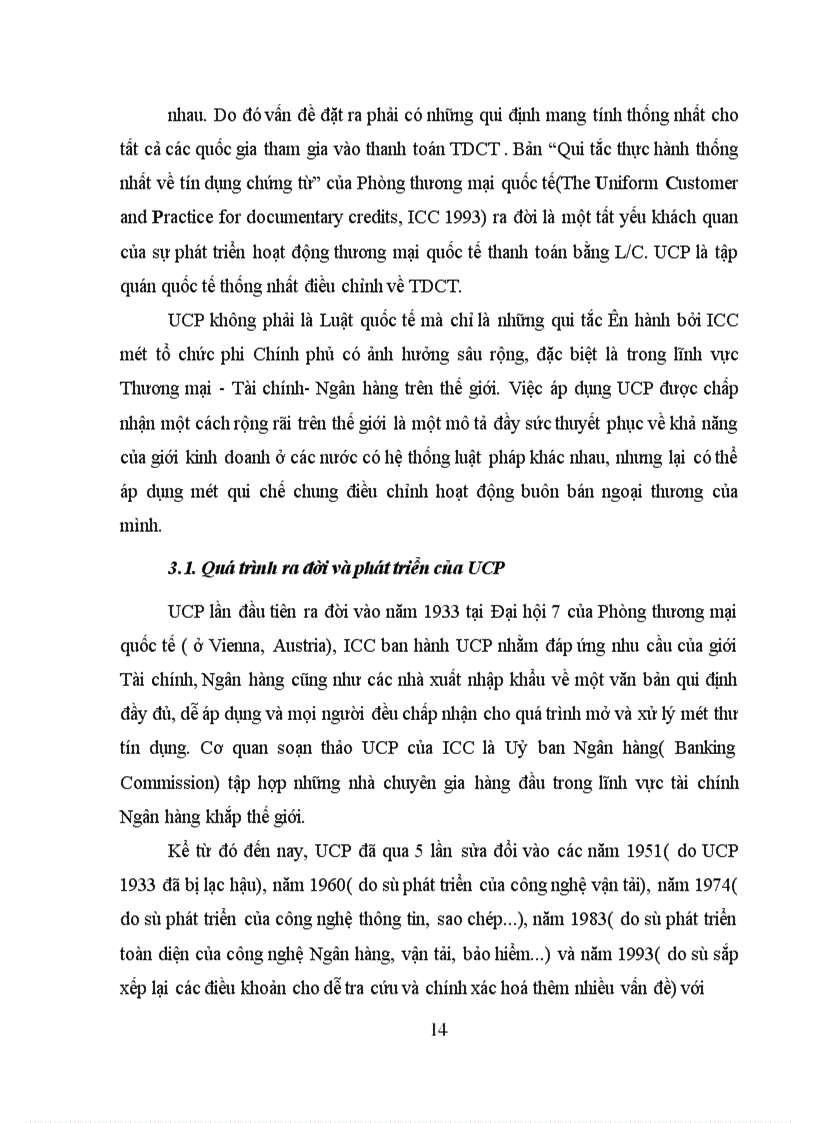 nhau. Do đó vấn đề đặt ra phải có những qui định mang tính thống nhất cho tất cả các quốc gia tham gia vào thanh toán TDCT . Bản “Qui tắc thực hành thống nhất về tín dụng chứng từ” của Phòng thương mại quốc tế(The Uniform Customer and Practice for documentary credits, ICC 1993) ra đời là một tất yếu khách quan của sự phát triển hoạt động thương mại quốc tế thanh toán bằng L/C. UCP là tập quán quốc tế thống nhất điều chỉnh về TDCT.

UCP không phải là Luật quốc tế mà chỉ là những qui tắc Ên hành bởi ICC mét tổ chức phi Chính phủ có ảnh hưởng sâu rộng, đặc biệt là trong lĩnh vực Thương mại - Tài chính- Ngân hàng trên thế giới. Việc áp dụng UCP được chấp nhận một cách rộng rãi trên thế giới là một mô tả đầy sức thuyết phục về khả năng của giới kinh doanh ở các nước có hệ thống luật pháp khác nhau, nhưng lại có thể áp dụng mét qui chế chung điều chỉnh hoạt động buôn bán ngoại thương của mình.

3.1. Quá trình ra đời và phát triển của UCP

UCP lần đầu tiên ra đời vào năm 1933 tại Đại hội 7 của Phòng thương mại quốc tế ( ở Vienna, Austria), ICC ban hành UCP nhằm đáp ứng nhu cầu của giới Tài chính, Ngân hàng cũng như các nhà xuất nhập khẩu về một văn bản qui định đầy đủ, dễ áp dụng và mọi người đều chấp nhận cho quá trình mở và xử lý mét thư tín dụng. Cơ quan soạn thảo UCP của ICC là Uỷ ban Ngân hàng( Banking Commission) tập hợp những nhà chuyên gia hàng đầu trong lĩnh vực tài chính Ngân hàng khắp thế giới.

Kể từ đó đến nay, UCP đã qua 5 lần sửa đổi vào các năm 1951( do UCP 1933 đã bị lạc hậu), năm 1960( do sù phát triển của công nghệ vận tải), năm 1974( do sù phát triển của công nghệ thông tin, sao chép...), năm 1983( do sù phát triển toàn diện của công nghệ Ngân hàng, vận tải, bảo hiểm...) và năm 1993( do sù sắp xếp lại các điều khoản cho dễ tra cứu và chính xác hoá thêm nhiều vấn đề) với

14